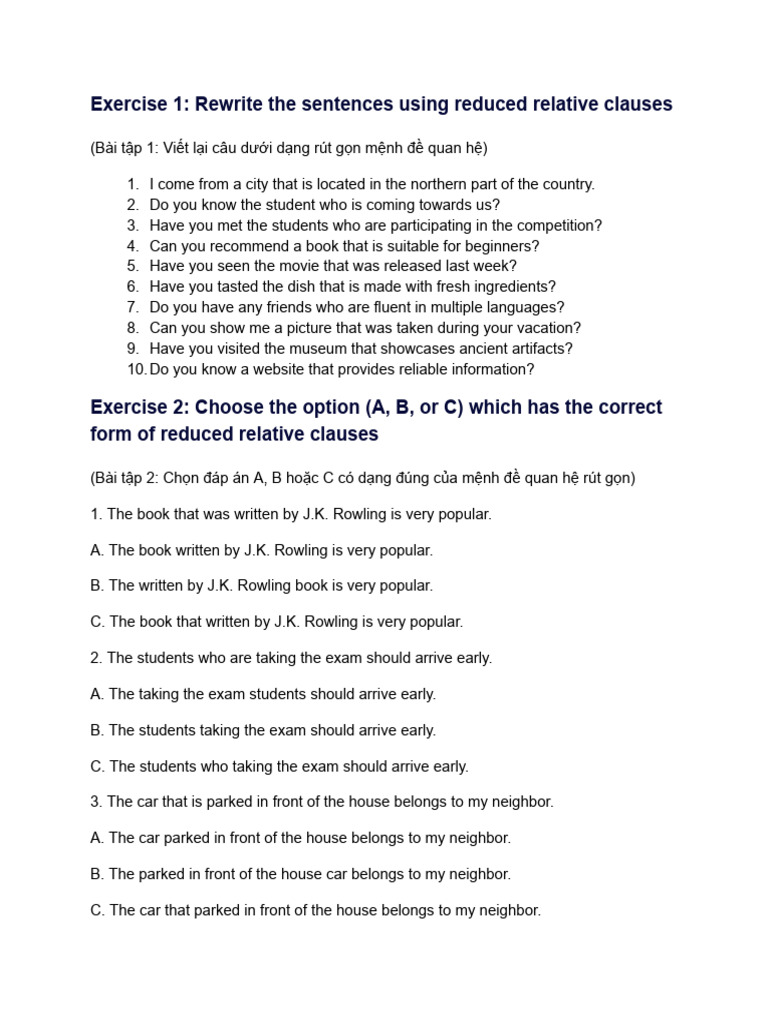 Exercise 1: Rewrite the sentences using reduced relative clauses

(Bài tập 1: Viết lại câu dưới dạng rút gọn mệnh đề quan hệ)

1. I come from a city that is located in the northern part of the country.
2. Do you know the student who is coming towards us?
3. Have you met the students who are participating in the competition?
4. Can you recommend a book that is suitable for beginners?
5. Have you seen the movie that was released last week?
6. Have you tasted the dish that is made with fresh ingredients?
7. Do you have any friends who are fluent in multiple languages?
8. Can you show me a picture that was taken during your vacation?
9. Have you visited the museum that showcases ancient artifacts?
10. Do you know a website that provides reliable information?

Exercise 2: Choose the option (A, B, or C) which has the correct form of reduced relative clauses

(Bài tập 2: Chọn đáp án A, B hoặc C có dạng đúng của mệnh đề quan hệ rút gọn)

1. The book that was written by J.K. Rowling is very popular.

A. The book written by J.K. Rowling is very popular.

B. The written by J.K. Rowling book is very popular.

C. The book that written by J.K. Rowling is very popular.

2. The students who are taking the exam should arrive early.

A. The taking the exam students should arrive early.

B. The students taking the exam should arrive early.

C. The students who taking the exam should arrive early.

3. The car that is parked in front of the house belongs to my neighbor.

A. The car parked in front of the house belongs to my neighbor.

B. The parked in front of the house car belongs to my neighbor.

C. The car that parked in front of the house belongs to my neighbor.